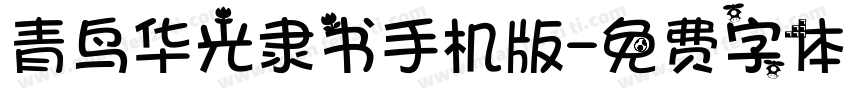 青鸟华光隶书手机版-免费字体